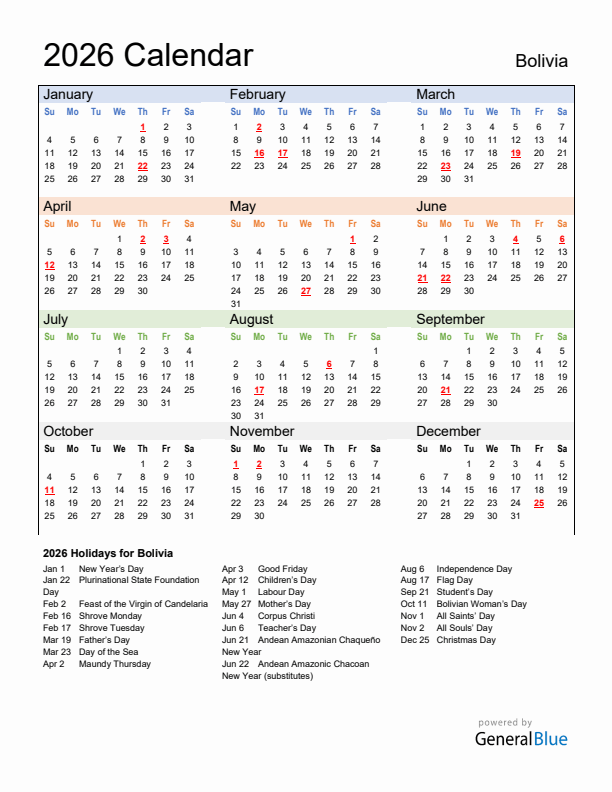 2026 Calendar

Bolivia

January

| Su | Mo | Tu | We | Th | Fr | Sa |
|---|---|---|---|---|---|---|
| | | | | 1 | 2 | 3 |
| 4 | 5 | 6 | 7 | 8 | 9 | 10 |
| 11 | 12 | 13 | 14 | 15 | 16 | 17 |
| 18 | 19 | 20 | 21 | 22 | 23 | 24 |
| 25 | 26 | 27 | 28 | 29 | 30 | 31 |

February

| Su | Mo | Tu | We | Th | Fr | Sa |
|---|---|---|---|---|---|---|
| 1 | 2 | 3 | 4 | 5 | 6 | 7 |
| 8 | 9 | 10 | 11 | 12 | 13 | 14 |
| 15 | 16 | 17 | 18 | 19 | 20 | 21 |
| 22 | 23 | 24 | 25 | 26 | 27 | 28 |

March

| Su | Mo | Tu | We | Th | Fr | Sa |
|---|---|---|---|---|---|---|
| 1 | 2 | 3 | 4 | 5 | 6 | 7 |
| 8 | 9 | 10 | 11 | 12 | 13 | 14 |
| 15 | 16 | 17 | 18 | 19 | 20 | 21 |
| 22 | 23 | 24 | 25 | 26 | 27 | 28 |
| 29 | 30 | 31 | | | | |

April

| Su | Mo | Tu | We | Th | Fr | Sa |
|---|---|---|---|---|---|---|
| | | | 1 | 2 | 3 | 4 |
| 5 | 6 | 7 | 8 | 9 | 10 | 11 |
| 12 | 13 | 14 | 15 | 16 | 17 | 18 |
| 19 | 20 | 21 | 22 | 23 | 24 | 25 |
| 26 | 27 | 28 | 29 | 30 | | |

May

| Su | Mo | Tu | We | Th | Fr | Sa |
|---|---|---|---|---|---|---|
| | | | | | 1 | 2 |
| 3 | 4 | 5 | 6 | 7 | 8 | 9 |
| 10 | 11 | 12 | 13 | 14 | 15 | 16 |
| 17 | 18 | 19 | 20 | 21 | 22 | 23 |
| 24 | 25 | 26 | 27 | 28 | 29 | 30 |
| 31 | | | | | | |

June

| Su | Mo | Tu | We | Th | Fr | Sa |
|---|---|---|---|---|---|---|
| | 1 | 2 | 3 | 4 | 5 | 6 |
| 7 | 8 | 9 | 10 | 11 | 12 | 13 |
| 14 | 15 | 16 | 17 | 18 | 19 | 20 |
| 21 | 22 | 23 | 24 | 25 | 26 | 27 |
| 28 | 29 | 30 | | | | |

July

| Su | Mo | Tu | We | Th | Fr | Sa |
|---|---|---|---|---|---|---|
| | | | 1 | 2 | 3 | 4 |
| 5 | 6 | 7 | 8 | 9 | 10 | 11 |
| 12 | 13 | 14 | 15 | 16 | 17 | 18 |
| 19 | 20 | 21 | 22 | 23 | 24 | 25 |
| 26 | 27 | 28 | 29 | 30 | 31 | |

August

| Su | Mo | Tu | We | Th | Fr | Sa |
|---|---|---|---|---|---|---|
| | | | | | | 1 |
| 2 | 3 | 4 | 5 | 6 | 7 | 8 |
| 9 | 10 | 11 | 12 | 13 | 14 | 15 |
| 16 | 17 | 18 | 19 | 20 | 21 | 22 |
| 23 | 24 | 25 | 26 | 27 | 28 | 29 |
| 30 | 31 | | | | | |

September

| Su | Mo | Tu | We | Th | Fr | Sa |
|---|---|---|---|---|---|---|
| | | 1 | 2 | 3 | 4 | 5 |
| 6 | 7 | 8 | 9 | 10 | 11 | 12 |
| 13 | 14 | 15 | 16 | 17 | 18 | 19 |
| 20 | 21 | 22 | 23 | 24 | 25 | 26 |
| 27 | 28 | 29 | 30 | | | |

October

| Su | Mo | Tu | We | Th | Fr | Sa |
|---|---|---|---|---|---|---|
| | | | | 1 | 2 | 3 |
| 4 | 5 | 6 | 7 | 8 | 9 | 10 |
| 11 | 12 | 13 | 14 | 15 | 16 | 17 |
| 18 | 19 | 20 | 21 | 22 | 23 | 24 |
| 25 | 26 | 27 | 28 | 29 | 30 | 31 |

November

| Su | Mo | Tu | We | Th | Fr | Sa |
|---|---|---|---|---|---|---|
| 1 | 2 | 3 | 4 | 5 | 6 | 7 |
| 8 | 9 | 10 | 11 | 12 | 13 | 14 |
| 15 | 16 | 17 | 18 | 19 | 20 | 21 |
| 22 | 23 | 24 | 25 | 26 | 27 | 28 |
| 29 | 30 | | | | | |

December

| Su | Mo | Tu | We | Th | Fr | Sa |
|---|---|---|---|---|---|---|
| | | 1 | 2 | 3 | 4 | 5 |
| 6 | 7 | 8 | 9 | 10 | 11 | 12 |
| 13 | 14 | 15 | 16 | 17 | 18 | 19 |
| 20 | 21 | 22 | 23 | 24 | 25 | 26 |
| 27 | 28 | 29 | 30 | 31 | | |

2026 Holidays for Bolivia

Jan 1 New Year's Day
Jan 22 Plurinational State Foundation Day
Feb 2 Feast of the Virgin of Candelaria
Feb 16 Shrove Monday
Feb 17 Shrove Tuesday
Mar 19 Father's Day
Mar 23 Day of the Sea
Apr 2 Maundy Thursday

Apr 3 Good Friday
Apr 12 Children's Day
May 1 Labour Day
May 27 Mother's Day
Jun 4 Corpus Christi
Jun 6 Teacher's Day
Jun 21 Andean Amazonian Chaqueño New Year
Jun 22 Andean Amazonic Chacoan New Year (substitutes)

Aug 6 Independence Day
Aug 17 Flag Day
Sep 21 Student's Day
Oct 11 Bolivian Woman's Day
Nov 1 All Saints' Day
Nov 2 All Souls' Day
Dec 25 Christmas Day

powered by
GeneralBlue